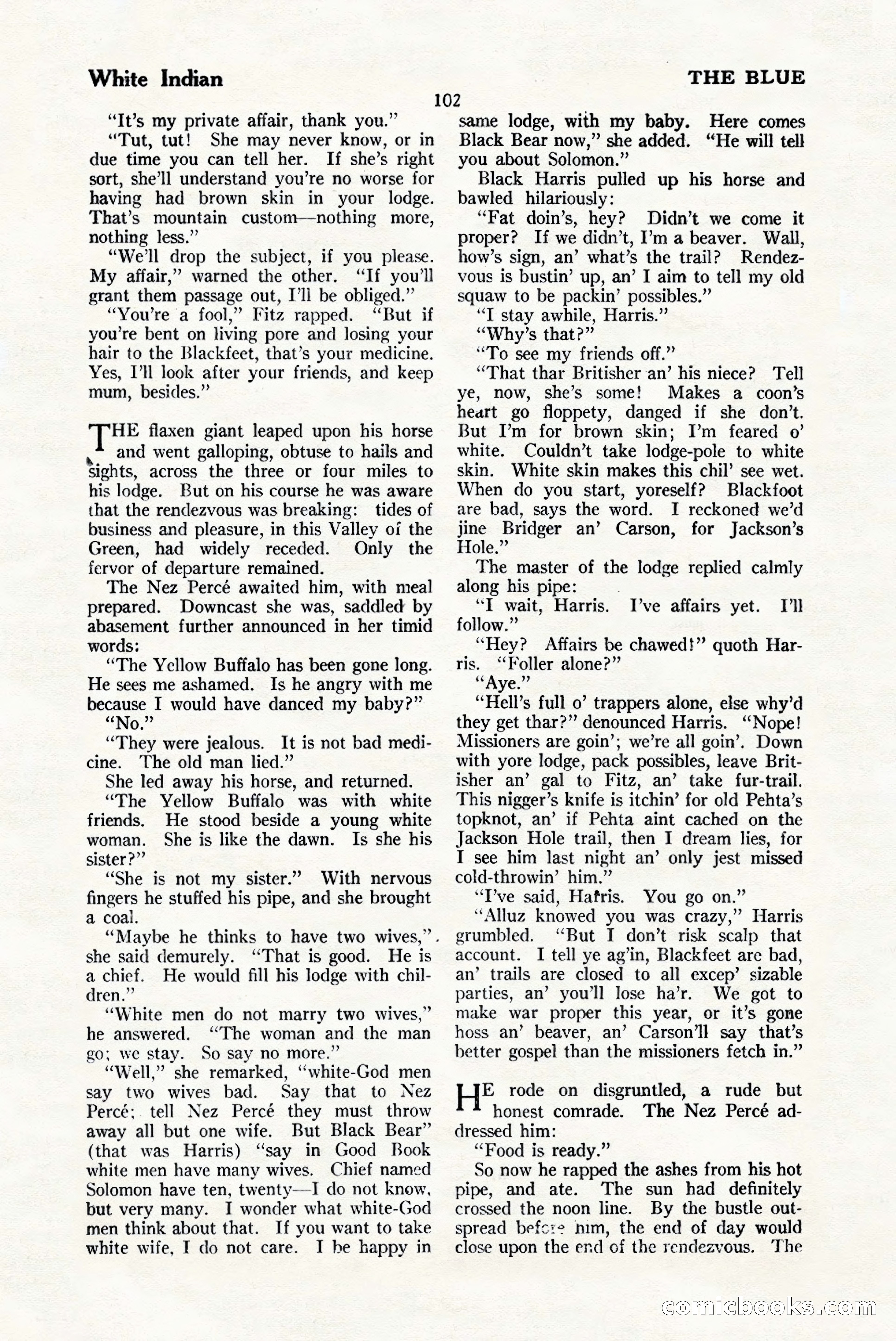 White Indian

THE BLUE

102

"It's my private affair, thank you."

"Tut, tut! She may never know, or in due time you can tell her. If she's right sort, she'll understand you're no worse for having had brown skin in your lodge. That's mountain custom—nothing more, nothing less."

"We'll drop the subject, if you please. My affair," warned the other. "If you'll grant them passage out, I'll be obliged."

"You're a fool," Fitz rapped. "But if you're bent on living pore and losing your hair to the Blackfeet, that's your medicine. Yes, I'll look after your friends, and keep mum, besides."

THE flaxen giant leaped upon his horse and went galloping, obtuse to hails and sights, across the three or four miles to his lodge. But on his course he was aware that the rendezvous was breaking: tides of business and pleasure, in this Valley of the Green, had widely receded. Only the fervor of departure remained.

The Nez Percé awaited him, with meal prepared. Downcast she was, saddled by abasement further announced in her timid words:

"The Yellow Buffalo has been gone long. He sees me ashamed. Is he angry with me because I would have danced my baby?"

"No."

"They were jealous. It is not bad medicine. The old man lied."

She led away his horse, and returned.

"The Yellow Buffalo was with white friends. He stood beside a young white woman. She is like the dawn. Is she his sister?"

"She is not my sister." With nervous fingers he stuffed his pipe, and she brought a coal.

"Maybe he thinks to have two wives," she said demurely. "That is good. He is a chief. He would fill his lodge with children."

"White men do not marry two wives," he answered. "The woman and the man go; we stay. So say no more."

"Well," she remarked, "white-God men say two wives bad. Say that to Nez Percé; tell Nez Percé they must throw away all but one wife. But Black Bear" (that was Harris) "say in Good Book white men have many wives. Chief named Solomon have ten, twenty—I do not know, but very many. I wonder what white-God men think about that. If you want to take white wife, I do not care. I be happy in same lodge, with my baby. Here comes Black Bear now," she added. "He will tell you about Solomon."

Black Harris pulled up his horse and bawled hilariously:

"Fat doin's, hey? Didn't we come it proper? If we didn't, I'm a beaver. Wall, how's sign, an' what's the trail? Rendezvous is bustin' up, an' I aim to tell my old squaw to be packin' possibles."

"I stay awhile, Harris."

"Why's that?"

"To see my friends off."

"That thar Britisher an' his niece? Tell ye, now, she's some! Makes a coon's heart go floppety, danged if she don't. But I'm for brown skin; I'm feared o' white. Couldn't take lodge-pole to white skin. White skin makes this chil' see wet. When do you start, yoreself? Blackfoot are bad, says the word. I reckoned we'd jine Bridger an' Carson, for Jackson's Hole."

The master of the lodge replied calmly along his pipe:

"I wait, Harris. I've affairs yet. I'll follow."

"Hey? Affairs be chawed!" quoth Harris. "Foller alone?"

"Aye."

"Hell's full o' trappers alone, else why'd they get thar?" denounced Harris. "Nope! Missioners are goin'; we're all goin'. Down with yore lodge, pack possibles, leave Britisher an' gal to Fitz, an' take fur-trail. This nigger's knife is itchin' for old Pehta's topknot, an' if Pehta aint cached on the Jackson Hole trail, then I dream lies, for I see him last night an' only jest missed cold-throwin' him."

"I've said, Harris. You go on."

"Alluz knowed you was crazy," Harris grumbled. "But I don't risk scalp that account. I tell ye ag'in, Blackfeet are bad, an' trails are closed to all excep' sizable parties, an' you'll lose ha'r. We got to make war proper this year, or it's gone hoss an' beaver, an' Carson'll say that's better gospel than the missioners fetch in."

HE rode on disgruntled, a rude but honest comrade. The Nez Percé addressed him:

"Food is ready."

So now he rapped the ashes from his hot pipe, and ate. The sun had definitely crossed the noon line. By the bustle outspread before him, the end of day would close upon the end of the rendezvous. The

comicbooks.com